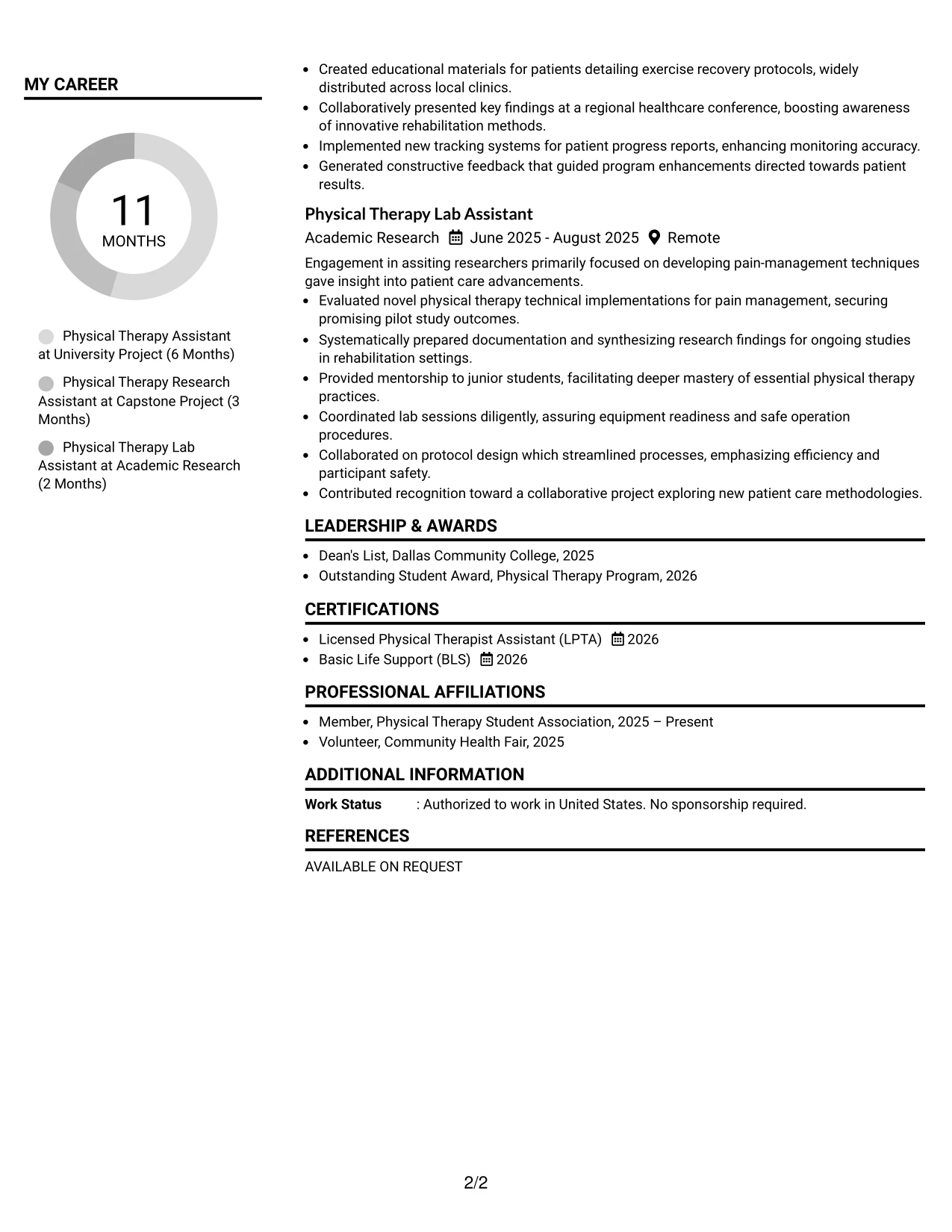 MY CAREER

11
MONTHS

Physical Therapy Assistant at University Project (6 Months)

Physical Therapy Research Assistant at Capstone Project (3 Months)

Physical Therapy Lab Assistant at Academic Research (2 Months)

• Created educational materials for patients detailing exercise recovery protocols, widely distributed across local clinics.
• Collaboratively presented key findings at a regional healthcare conference, boosting awareness of innovative rehabilitation methods.
• Implemented new tracking systems for patient progress reports, enhancing monitoring accuracy.
• Generated constructive feedback that guided program enhancements directed towards patient results.

Physical Therapy Lab Assistant
Academic Research June 2025 - August 2025 Remote

Engagement in assiting researchers primarily focused on developing pain-management techniques gave insight into patient care advancements.
• Evaluated novel physical therapy technical implementations for pain management, securing promising pilot study outcomes.
• Systematically prepared documentation and synthesizing research findings for ongoing studies in rehabilitation settings.
• Provided mentorship to junior students, facilitating deeper mastery of essential physical therapy practices.
• Coordinated lab sessions diligently, assuring equipment readiness and safe operation procedures.
• Collaborated on protocol design which streamlined processes, emphasizing efficiency and participant safety.
• Contributed recognition toward a collaborative project exploring new patient care methodologies.

LEADERSHIP & AWARDS

• Dean's List, Dallas Community College, 2025
• Outstanding Student Award, Physical Therapy Program, 2026

CERTIFICATIONS

• Licensed Physical Therapist Assistant (LPTA) 2026
• Basic Life Support (BLS) 2026

PROFESSIONAL AFFILIATIONS

• Member, Physical Therapy Student Association, 2025 – Present
• Volunteer, Community Health Fair, 2025

ADDITIONAL INFORMATION

Work Status : Authorized to work in United States. No sponsorship required.

REFERENCES

AVAILABLE ON REQUEST

2/2